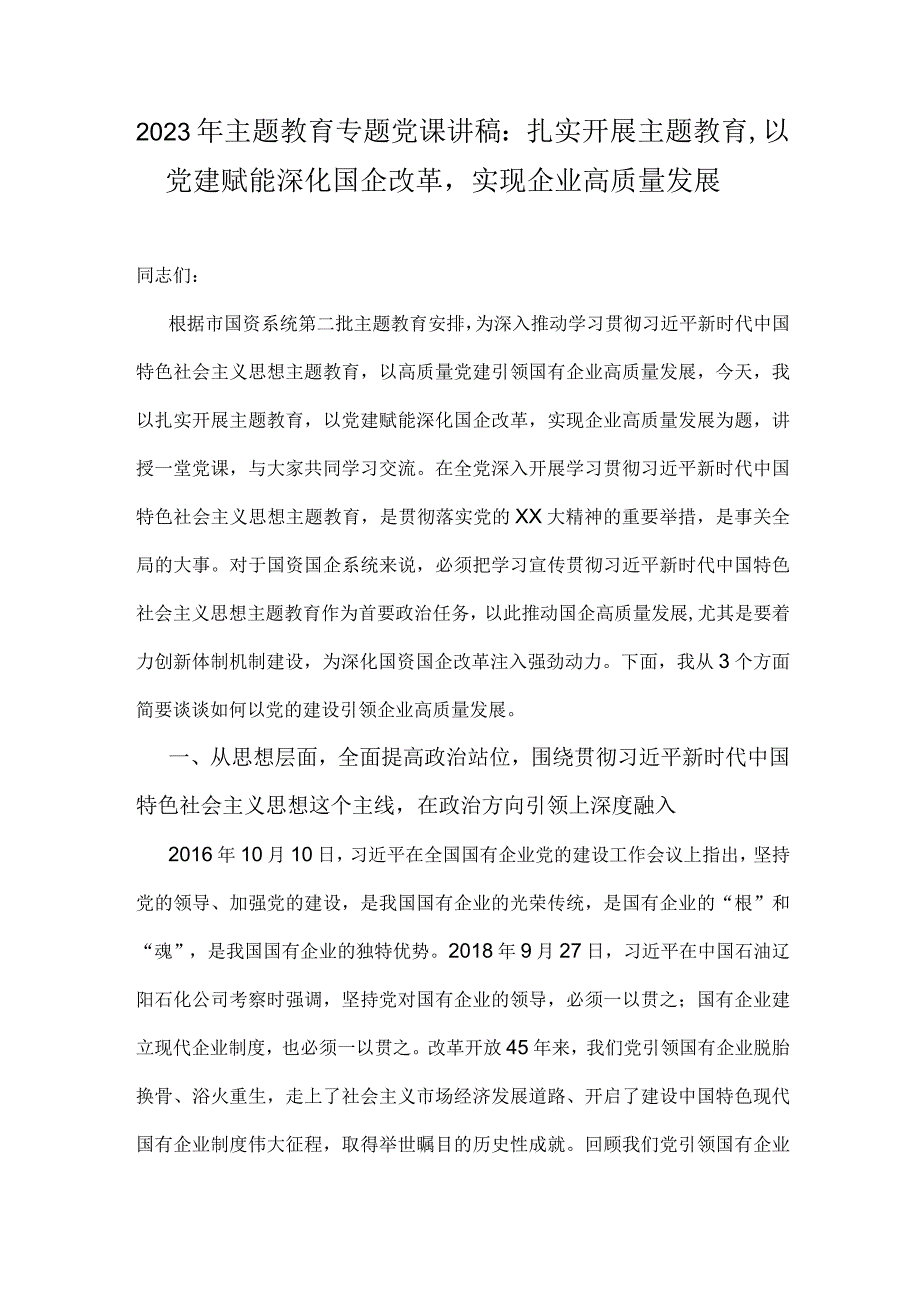 2023年主题教育专题党课讲稿：扎实开展主题教育，以党建赋能深化国企改革，实现企业高质量发展

同志们：

根据市国资系统第二批主题教育安排，为深入推动学习贯彻习近平新时代中国特色社会主义思想主题教育，以高质量党建引领国有企业高质量发展，今天，我以扎实开展主题教育，以党建赋能深化国企改革，实现企业高质量发展为题，讲授一堂党课，与大家共同学习交流。在全党深入开展学习贯彻习近平新时代中国特色社会主义思想主题教育，是贯彻落实党的XX大精神的重要举措，是事关全局的大事。对于国资国企系统来说，必须把学习宣传贯彻习近平新时代中国特色社会主义思想主题教育作为首要政治任务，以此推动国企高质量发展，尤其是要着力创新体制机制建设，为深化国资国企改革注入强劲动力。下面，我从3个方面简要谈谈如何以党的建设引领企业高质量发展。

一、从思想层面，全面提高政治站位，围绕贯彻习近平新时代中国特色社会主义思想这个主线，在政治方向引领上深度融入

2016年10月10日，习近平在全国国有企业党的建设工作会议上指出，坚持党的领导、加强党的建设，是我国国有企业的光荣传统，是国有企业的“根”和“魂”，是我国国有企业的独特优势。2018年9月27日，习近平在中国石油辽阳石化公司考察时强调，坚持党对国有企业的领导，必须一以贯之；国有企业建立现代企业制度，也必须一以贯之。改革开放45年来，我们党引领国有企业脱胎换骨、浴火重生，走上了社会主义市场经济发展道路、开启了建设中国特色现代国有企业制度伟大征程，取得举世瞩目的历史性成就。回顾我们党引领国有企业